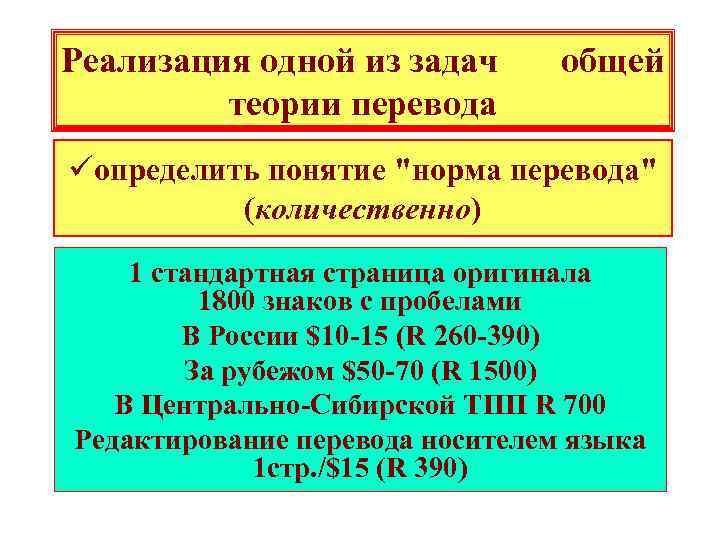 Реализация одной из задач общей теории перевода

✓определить понятие "норма перевода" (количественно)

1 стандартная страница оригинала
1800 знаков с пробелами
В России \$10-15 (R 260-390)
За рубежом \$50-70 (R 1500)
В Центрально-Сибирской ТПП R 700
Редактирование перевода носителем языка
1стр./\$15 (R 390)